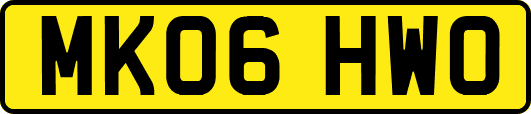 MK06 HWO